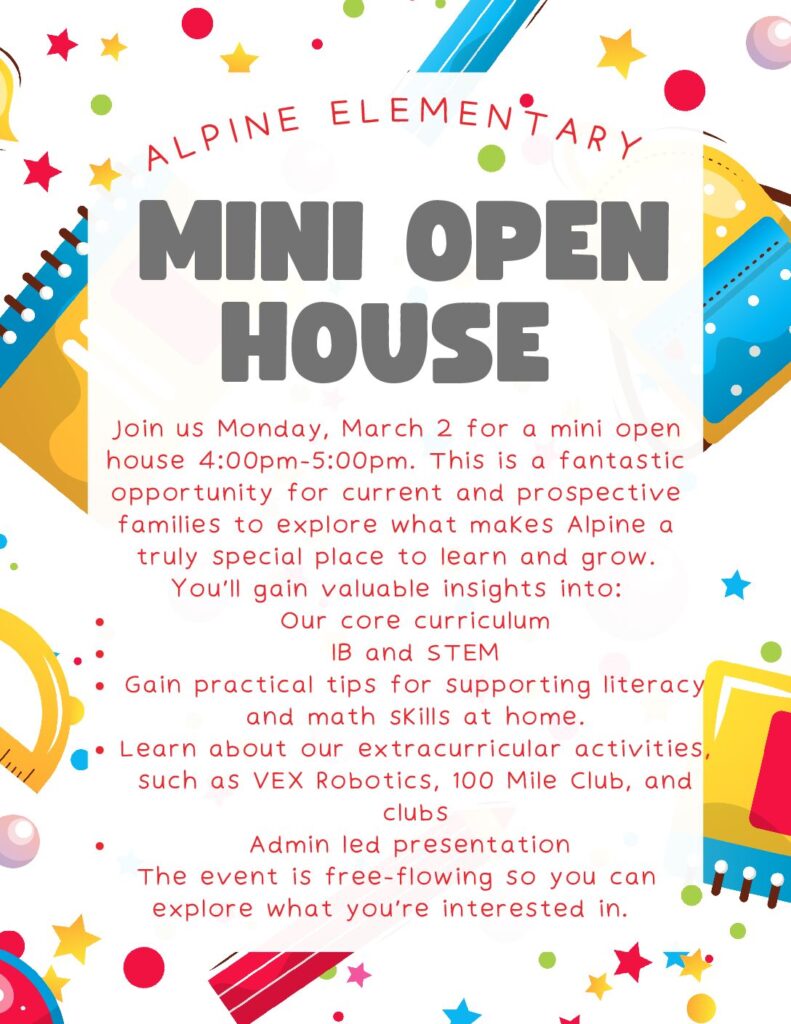 ALPINE ELEMENTARY

MINI OPEN HOUSE

Join us Monday, March 2 for a mini open house 4:00pm-5:00pm. This is a fantastic opportunity for current and prospective families to explore what makes Alpine a truly special place to learn and grow. You'll gain valuable insights into:

• Our core curriculum
• IB and STEM
• Gain practical tips for supporting literacy and math skills at home.
• Learn about our extracurricular activities, such as VEX Robotics, 100 Mile Club, and clubs
• Admin led presentation

The event is free-flowing so you can explore what you're interested in.